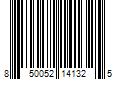 8 50052 14132 5